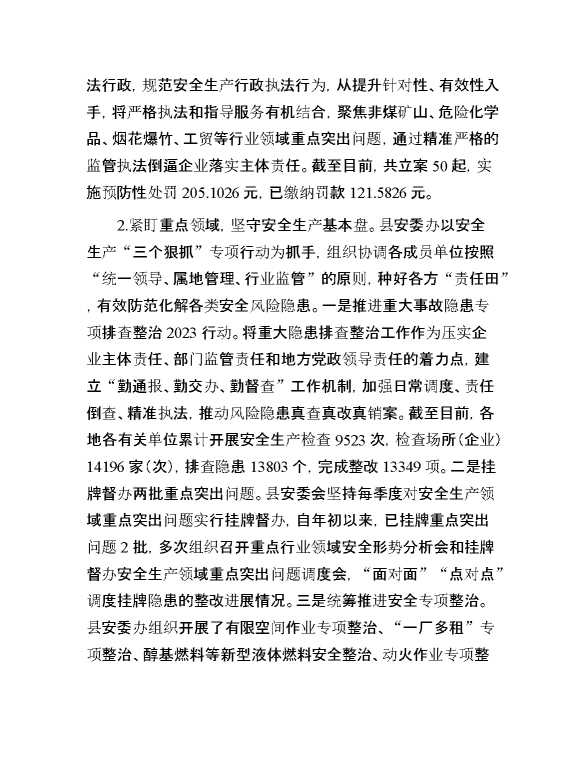 法行政，规范安全生产行政执法行为，从提升针对性、有效性入手，将严格执法和指导服务有机结合，聚焦非煤矿山、危险化学品、烟花爆竹、工贸等行业领域重点突出问题，通过精准严格的监管执法倒逼企业落实主体责任。截至目前，共立案 50 起，实施预防性处罚 205.1026 元，已缴纳罚款 121.5826 元。

2.紧盯重点领域，坚守安全生产基本盘。县安委办以安全生产“三个狠抓”专项行动为抓手，组织协调各成员单位按照“统一领导、属地管理、行业监管”的原则，种好各方“责任田”，有效防范化解各类安全风险隐患。一是推进重大事故隐患专项排查整治 2023 行动。将重大隐患排查整治工作作为压实企业主体责任、部门监管责任和地方党政领导责任的着力点，建立“勤通报、勤交办、勤督查”工作机制，加强日常调度、责任倒查、精准执法，推动风险隐患真查真改真销案。截至目前，各地各有关单位累计开展安全生产检查 9523 次，检查场所（企业）14196 家（次），排查隐患 13803 个，完成整改 13349 项。二是挂牌督办两批重点突出问题。县安委会坚持每季度对安全生产领域重点突出问题实行挂牌督办，自年初以来，已挂牌重点突出问题 2 批，多次组织召开重点行业领域安全形势分析会和挂牌督办安全生产领域重点突出问题调度会，“面对面”“点对点”调度挂牌隐患的整改进展情况。三是统筹推进安全专项整治。县安委办组织开展了有限空间作业专项整治、“一厂多租”专项整治、醇基燃料等新型液体燃料安全整治、动火作业专项整